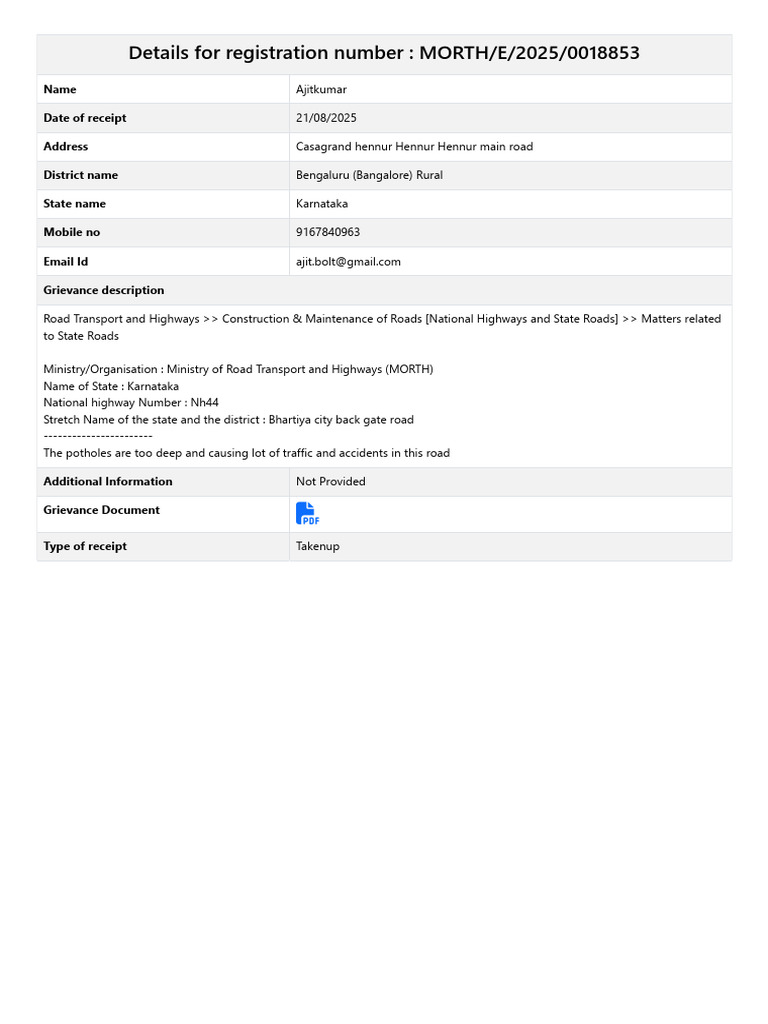 Details for registration number : MORTH/E/2025/0018853

Name
Ajitkumar

Date of receipt
21/08/2025

Address
Casagrand hennur Hennur Hennur main road

District name
Bengaluru (Bangalore) Rural

State name
Karnataka

Mobile no
9167840963

Email Id
ajit.bolt@gmail.com

Grievance description

Road Transport and Highways >> Construction & Maintenance of Roads [National Highways and State Roads] >> Matters related to State Roads

Ministry/Organisation : Ministry of Road Transport and Highways (MORTH)
Name of State : Karnataka
National highway Number : Nh44
Stretch Name of the state and the district : Bhartiya city back gate road
-----------------------
The potholes are too deep and causing lot of traffic and accidents in this road

Additional Information
Not Provided

Grievance Document
PDF

Type of receipt
Takenup